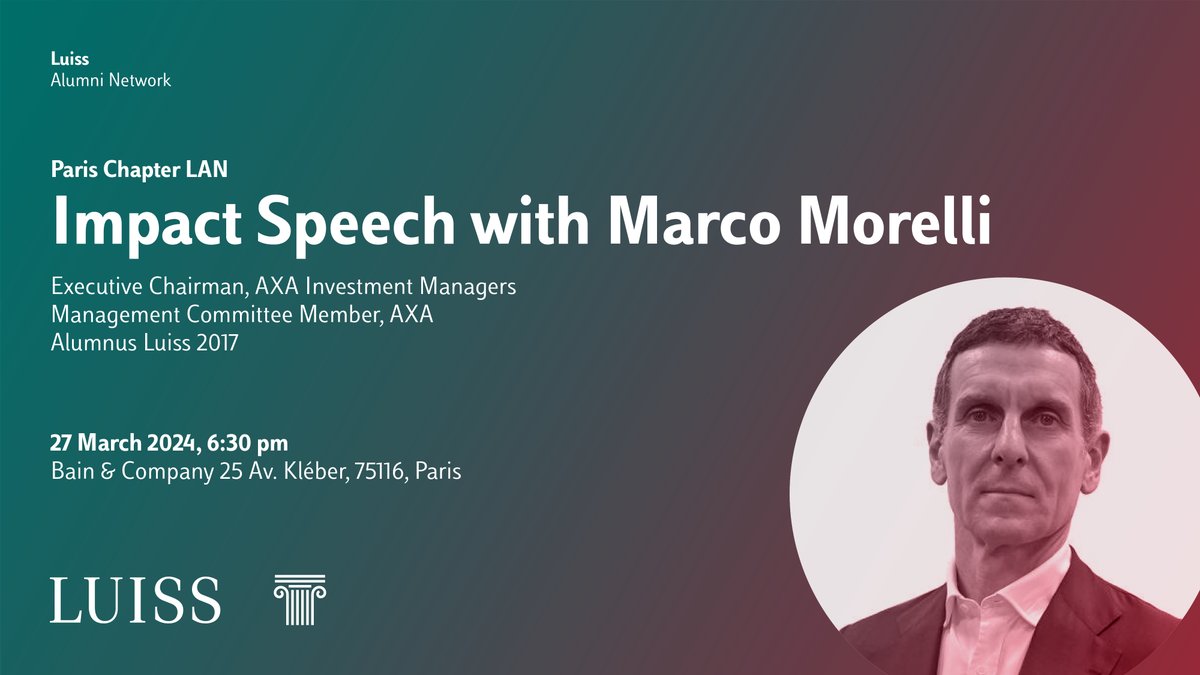 Luiss
Alumni Network

Paris Chapter LAN
Impact Speech with Marco Morelli

Executive Chairman, AXA Investment Managers
Management Committee Member, AXA
Alumnus Luiss 2017

27 March 2024, 6:30 pm
Bain & Company 25 Av. Kléber, 75116, Paris

LUISS